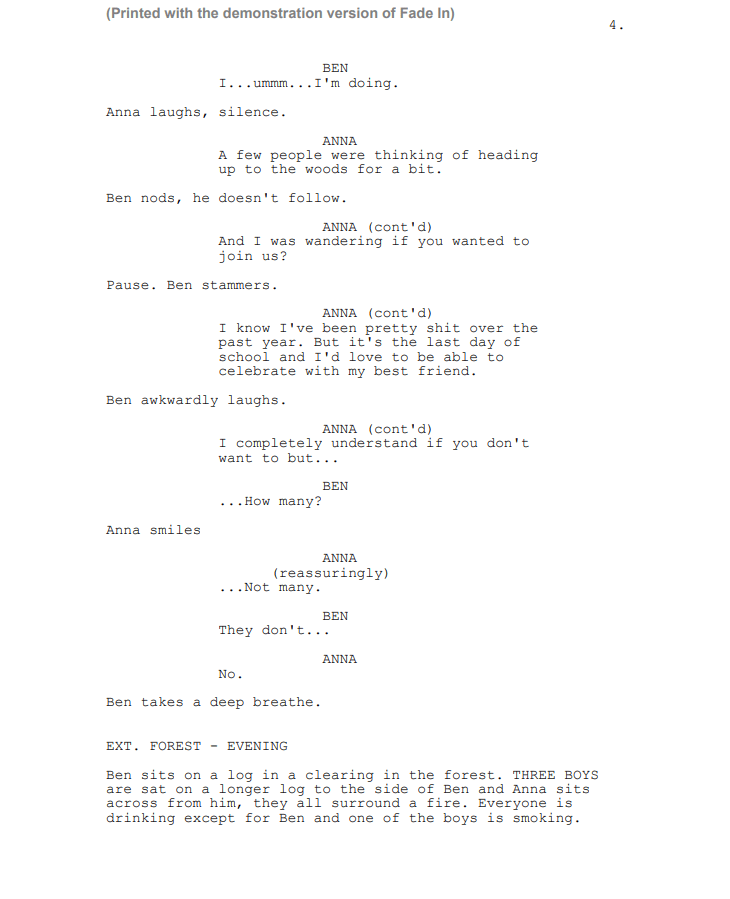 (Printed with the demonstration version of Fade In)

4.

BEN
I...ummm...I'm doing.

Anna laughs, silence.

ANNA
A few people were thinking of heading up to the woods for a bit.

Ben nods, he doesn't follow.

ANNA (cont'd)
And I was wandering if you wanted to join us?

Pause. Ben stammers.

ANNA (cont'd)
I know I've been pretty shit over the past year. But it's the last day of school and I'd love to be able to celebrate with my best friend.

Ben awkwardly laughs.

ANNA (cont'd)
I completely understand if you don't want to but...

BEN
...How many?

Anna smiles

ANNA
(reassuringly)
...Not many.

BEN
They don't...

ANNA
No.

Ben takes a deep breathe.

EXT. FOREST - EVENING

Ben sits on a log in a clearing in the forest. THREE BOYS are sat on a longer log to the side of Ben and Anna sits across from him, they all surround a fire. Everyone is drinking except for Ben and one of the boys is smoking.